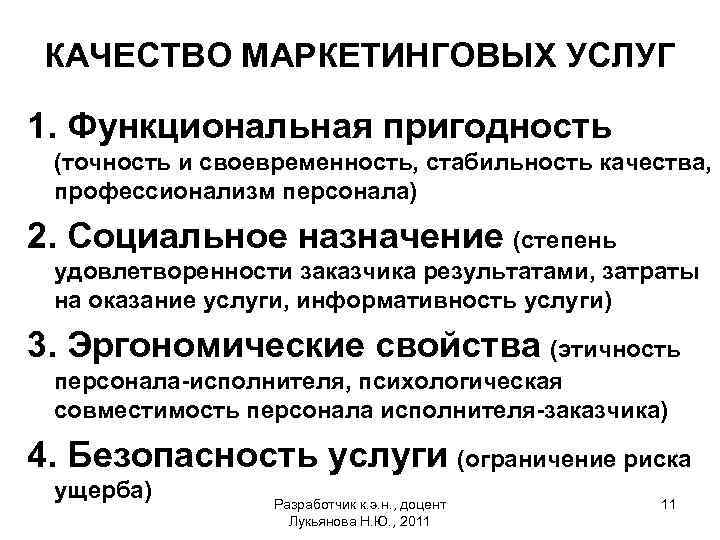 КАЧЕСТВО МАРКЕТИНГОВЫХ УСЛУГ

1. Функциональная пригодность (точность и своевременность, стабильность качества, профессионализм персонала)

2. Социальное назначение (степень удовлетворенности заказчика результатами, затраты на оказание услуги, информативность услуги)

3. Эргономические свойства (этичность персонала-исполнителя, психологическая совместимость персонала исполнителя-заказчика)

4. Безопасность услуги (ограничение риска ущерба)

Разработчик к.э.н., доцент Лукьянова Н.Ю., 2011

11